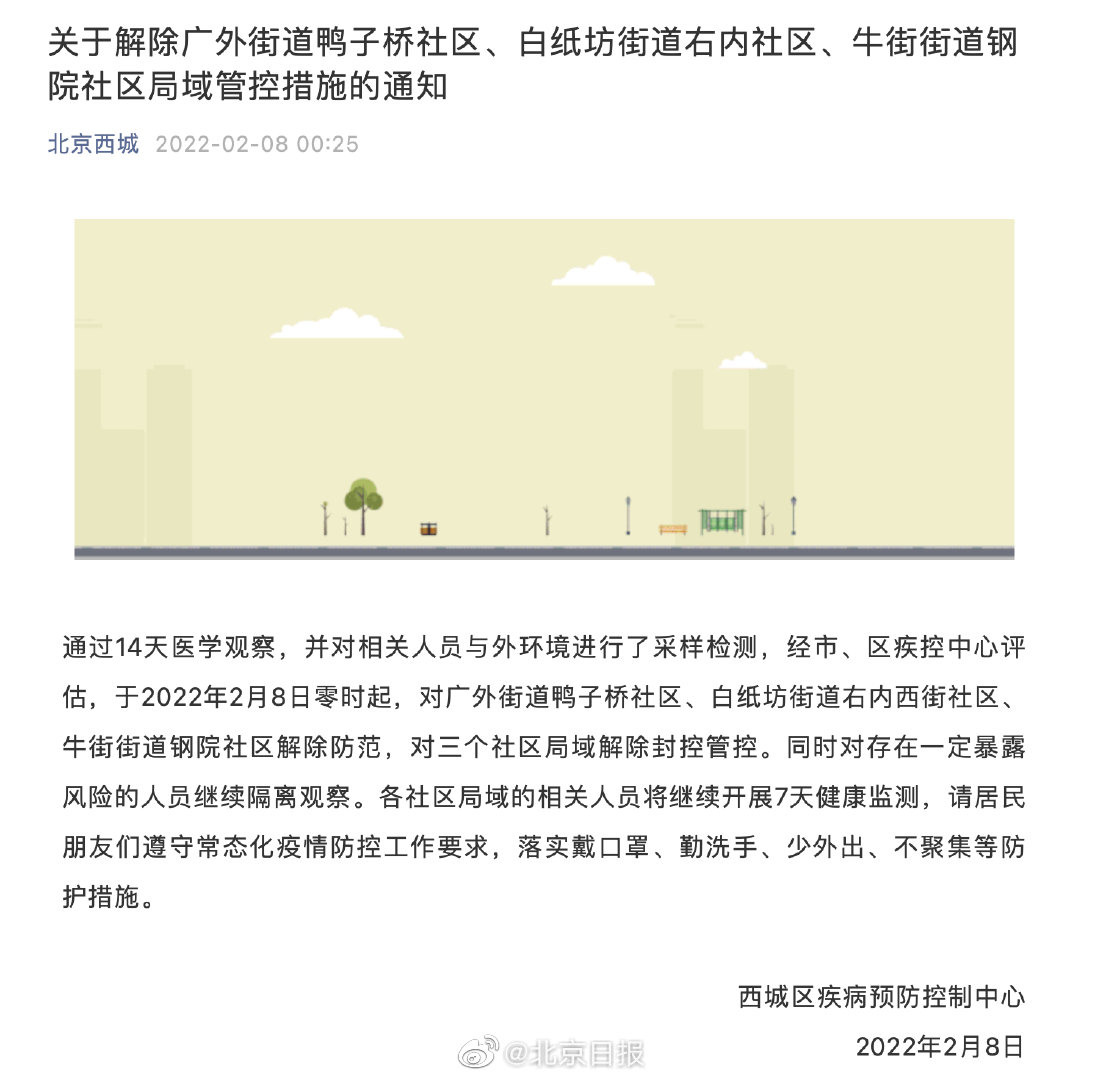 关于解除广外街道鸭子桥社区、白纸坊街道右内社区、牛街街道钢院社区局域管控措施的通知

北京西城 2022-02-08 00:25

通过14天医学观察，并对相关人员与外环境进行了采样检测，经市、区疾控中心评估，于2022年2月8日零时起，对广外街道鸭子桥社区、白纸坊街道右内西街社区、牛街街道钢院社区解除防范，对三个社区局域解除封控管控。同时对存在一定暴露风险的人员继续隔离观察。各社区局域的相关人员将继续开展7天健康监测，请居民朋友们遵守常态化疫情防控工作要求，落实戴口罩、勤洗手、少外出、不聚集等防护措施。

西城区疾病预防控制中心

2022年2月8日

@北京日报